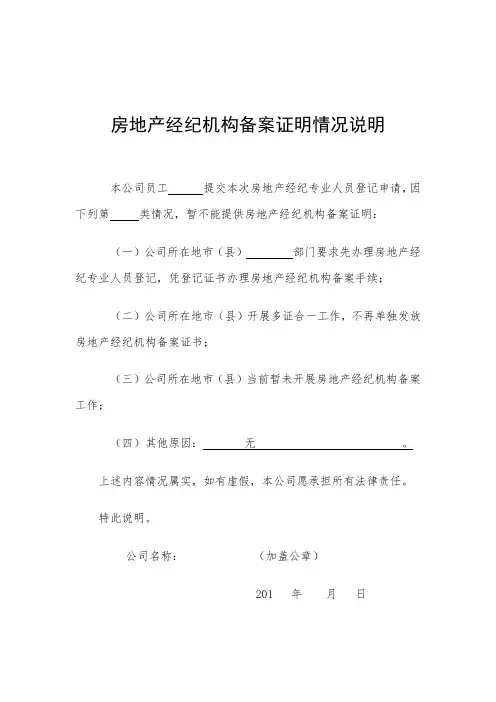 房地产经纪机构备案证明情况说明

本公司员工______提交本次房地产经纪专业人员登记申请，因下列第_____类情况，暂不能提供房地产经纪机构备案证明：

（一）公司所在地市（县）________部门要求先办理房地产经纪专业人员登记，凭登记证书办理房地产经纪机构备案手续；

（二）公司所在地市（县）开展多证合一工作，不再单独发放房地产经纪机构备案证书；

（三）公司所在地市（县）当前暂未开展房地产经纪机构备案工作；

（四）其他原因：　　无　　。

上述内容情况属实，如有虚假，本公司愿承担所有法律责任。

特此说明。

公司名称：　　　　（加盖公章）

201　年　月　日